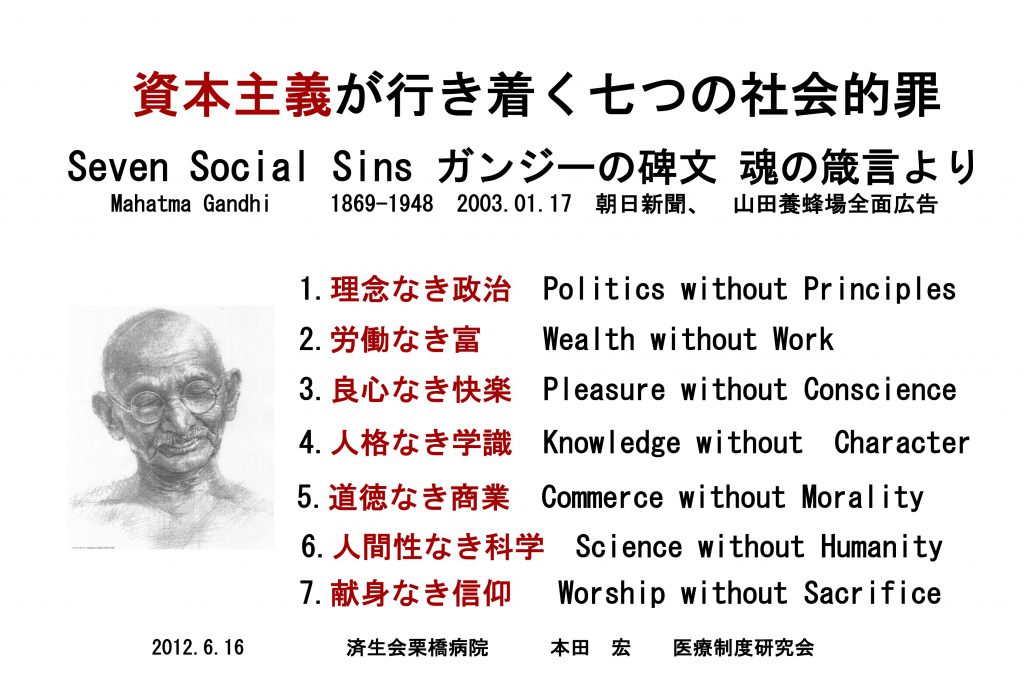 資本主義が行き着く七つの社会的罪

Seven Social Sins ガンジーの碑文 魂の箴言より

Mahatma Gandhi 1869-1948 2003.01.17 朝日新聞、 山田養蜂場全面広告

1.理念なき政治 Politics without Principles

2.労働なき富 Wealth without Work

3.良心なき快楽 Pleasure without Conscience

4.人格なき学識 Knowledge without Character

5.道徳なき商業 Commerce without Morality

6.人間性なき科学 Science without Humanity

7.献身なき信仰 Worship without Sacrifice

2012.6.16 済生会栗橋病院 本田 宏 医療制度研究会